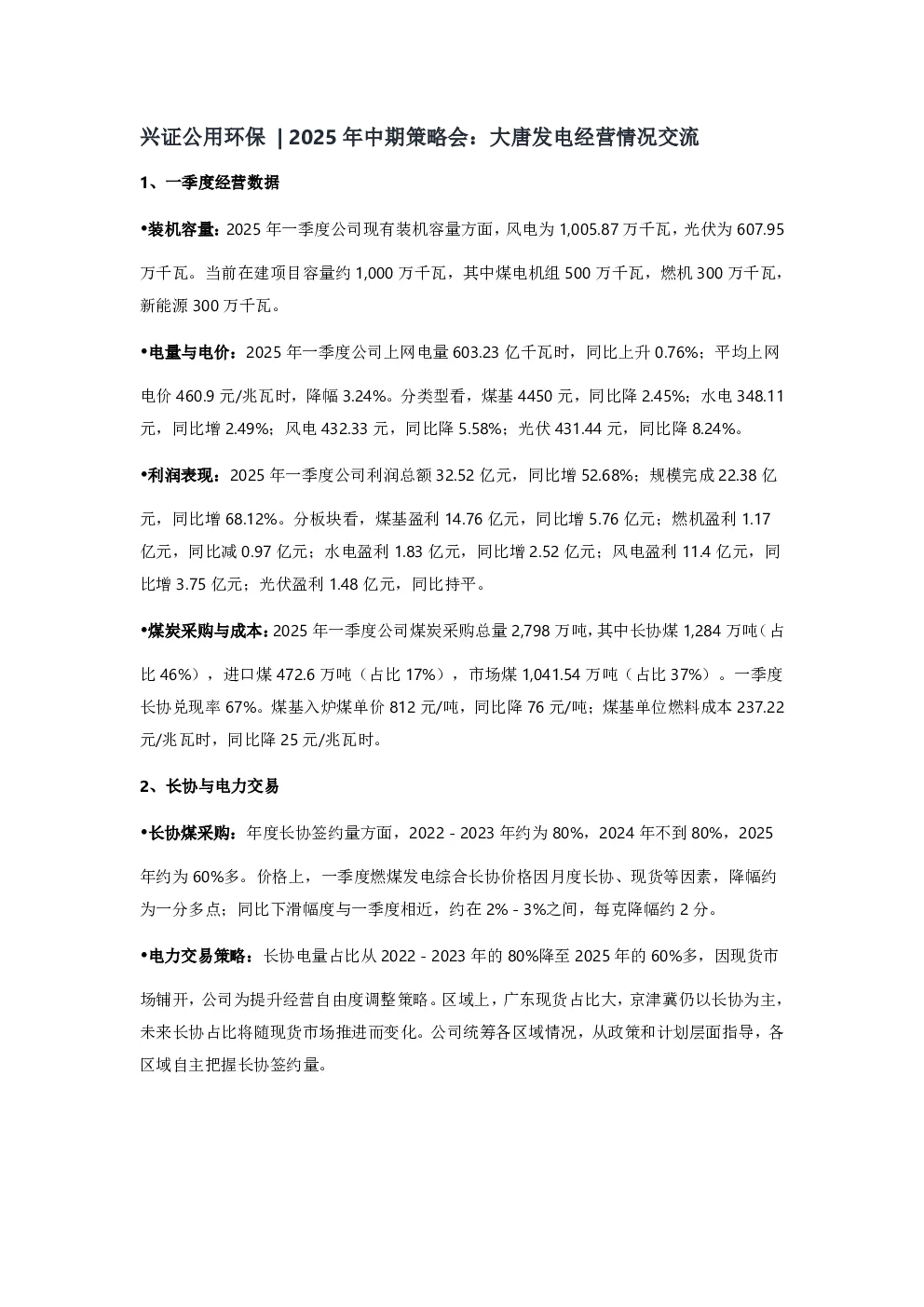 兴证公用环保 | 2025 年中期策略会：大唐发电经营情况交流

1、一季度经营数据

•装机容量：2025 年一季度公司现有装机容量方面，风电为 1,005.87 万千瓦，光伏为 607.95 万千瓦。当前在建项目容量约 1,000 万千瓦，其中煤电机组 500 万千瓦，燃机 300 万千瓦，新能源 300 万千瓦。

•电量与电价：2025 年一季度公司上网电量 603.23 亿千瓦时，同比上升 0.76%；平均上网电价 460.9 元/兆瓦时，降幅 3.24%。分类型看，煤基 4450 元，同比降 2.45%；水电 348.11 元，同比增 2.49%；风电 432.33 元，同比降 5.58%；光伏 431.44 元，同比降 8.24%。

•利润表现：2025 年一季度公司利润总额 32.52 亿元，同比增 52.68%；规模完成 22.38 亿元，同比增 68.12%。分板块看，煤基盈利 14.76 亿元，同比增 5.76 亿元；燃机盈利 1.17 亿元，同比减 0.97 亿元；水电盈利 1.83 亿元，同比增 2.52 亿元；风电盈利 11.4 亿元，同比增 3.75 亿元；光伏盈利 1.48 亿元，同比持平。

•煤炭采购与成本：2025 年一季度公司煤炭采购总量 2,798 万吨，其中长协煤 1,284 万吨（占比 46%），进口煤 472.6 万吨（占比 17%），市场煤 1,041.54 万吨（占比 37%）。一季度长协兑现率 67%。煤基入炉煤单价 812 元/吨，同比降 76 元/吨；煤基单位燃料成本 237.22 元/兆瓦时，同比降 25 元/兆瓦时。

2、长协与电力交易

•长协煤采购：年度长协签约量方面，2022 - 2023 年约为 80%，2024 年不到 80%，2025 年约为 60%多。价格上，一季度燃煤发电综合长协价格因月度长协、现货等因素，降幅约为一分多点；同比下滑幅度与一季度相近，约在 2% - 3%之间，每克降幅约 2 分。

•电力交易策略：长协电量占比从 2022 - 2023 年的 80%降至 2025 年的 60%多，因现货市场铺开，公司为提升经营自由度调整策略。区域上，广东现货占比大，京津冀仍以长协为主，未来长协占比将随现货市场推进而变化。公司统筹各区域情况，从政策和计划层面指导，各区域自主把握长协签约量。